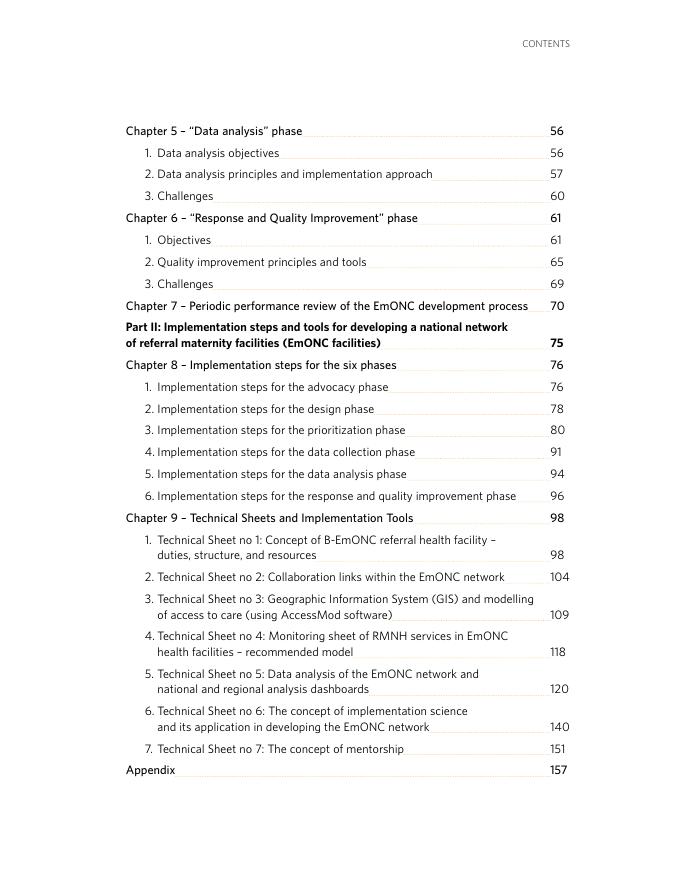 CONTENTS

Chapter 5 – "Data analysis" phase 56

1. Data analysis objectives 56

2. Data analysis principles and implementation approach 57

3. Challenges 60

Chapter 6 – "Response and Quality Improvement" phase 61

1. Objectives 61

2. Quality improvement principles and tools 65

3. Challenges 69

Chapter 7 – Periodic performance review of the EmONC development process 70

Part II: Implementation steps and tools for developing a national network of referral maternity facilities (EmONC facilities) 75

Chapter 8 – Implementation steps for the six phases 76

1. Implementation steps for the advocacy phase 76

2. Implementation steps for the design phase 78

3. Implementation steps for the prioritization phase 80

4. Implementation steps for the data collection phase 91

5. Implementation steps for the data analysis phase 94

6. Implementation steps for the response and quality improvement phase 96

Chapter 9 – Technical Sheets and Implementation Tools 98

1. Technical Sheet no 1: Concept of B-EmONC referral health facility – duties, structure, and resources 98

2. Technical Sheet no 2: Collaboration links within the EmONC network 104

3. Technical Sheet no 3: Geographic Information System (GIS) and modelling of access to care (using AccessMod software) 109

4. Technical Sheet no 4: Monitoring sheet of RMNH services in EmONC health facilities – recommended model 118

5. Technical Sheet no 5: Data analysis of the EmONC network and national and regional analysis dashboards 120

6. Technical Sheet no 6: The concept of implementation science and its application in developing the EmONC network 140

7. Technical Sheet no 7: The concept of mentorship 151

Appendix 157